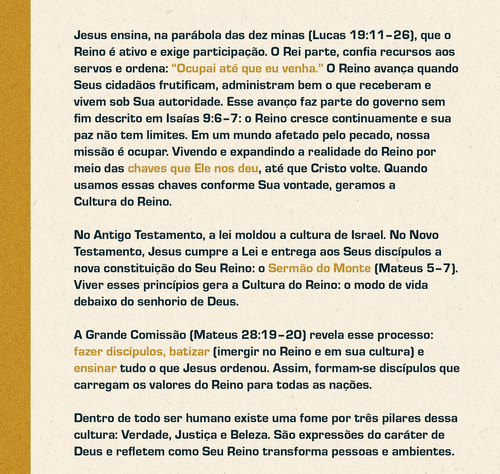 Jesus ensina, na parábola das dez minas (Lucas 19:11–26), que o Reino é ativo e exige participação. O Rei parte, confia recursos aos servos e ordena: "Ocupai até que eu venha." O Reino avança quando Seus cidadãos frutificam, administram bem o que receberam e vivem sob Sua autoridade. Esse avanço faz parte do governo sem fim descrito em Isaías 9:6–7: o Reino cresce continuamente e sua paz não tem limites. Em um mundo afetado pelo pecado, nossa missão é ocupar. Vivendo e expandindo a realidade do Reino por meio das chaves que Ele nos deu, até que Cristo volte. Quando usamos essas chaves conforme Sua vontade, geramos a Cultura do Reino.

No Antigo Testamento, a lei moldou a cultura de Israel. No Novo Testamento, Jesus cumpre a Lei e entrega aos Seus discípulos a nova constituição do Seu Reino: o Sermão do Monte (Mateus 5–7). Viver esses princípios gera a Cultura do Reino: o modo de vida debaixo do senhorio de Deus.

A Grande Comissão (Mateus 28:19–20) revela esse processo: fazer discípulos, batizar (imergir no Reino e em sua cultura) e ensinar tudo o que Jesus ordenou. Assim, formam-se discípulos que carregam os valores do Reino para todas as nações.

Dentro de todo ser humano existe uma fome por três pilares dessa cultura: Verdade, Justiça e Beleza. São expressões do caráter de Deus e refletem como Seu Reino transforma pessoas e ambientes.